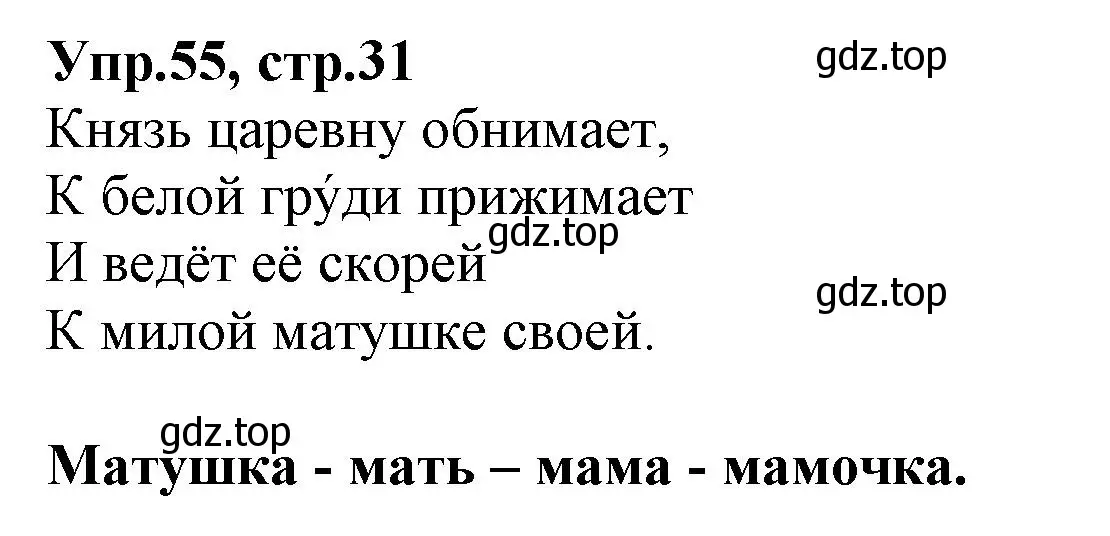 Упр.55, стр.31

gdz.top

Князь царевну обнимает,
К белой гру́ди прижимает
И ведёт её скорей
К милой матушке своей.

gdz.top

gdz.top

gdz.top

Матушка - мать – мама - мамочка.